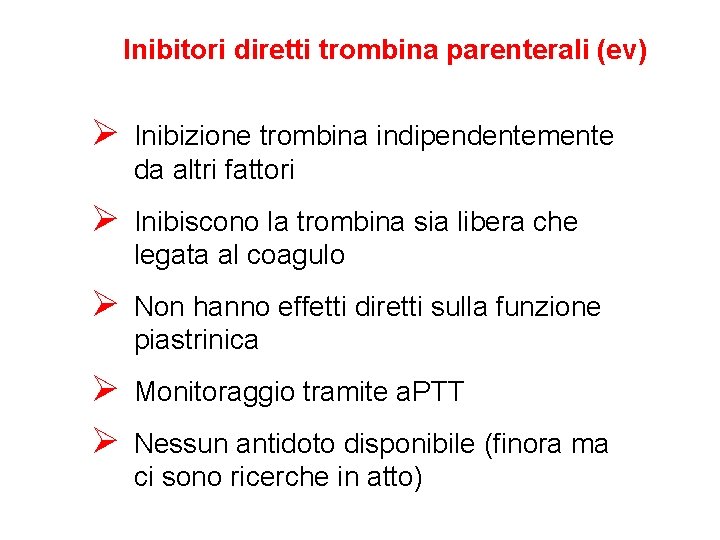 Inibitori diretti trombina parenterali (ev)

➢ Inibizione trombina indipendentemente da altri fattori

➢ Inibiscono la trombina sia libera che legata al coagulo

➢ Non hanno effetti diretti sulla funzione piastrinica

➢ Monitoraggio tramite aPTT

➢ Nessun antidoto disponibile (finora ma ci sono ricerche in atto)